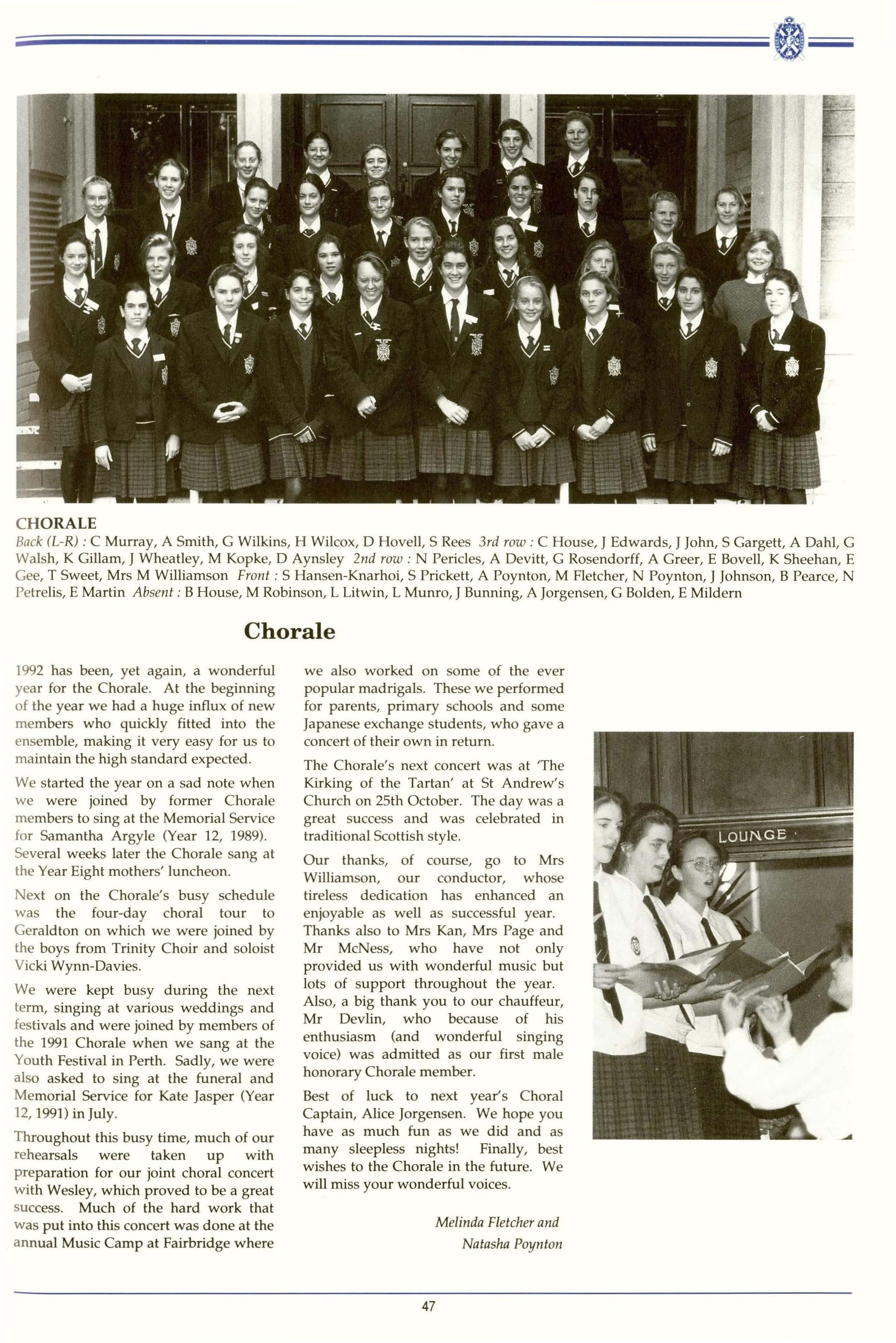 CHORALE
Back (L-R) : C Murray, A Smith, G Wilkins, H Wilcox, D Hovell, S Rees 3rd row : C House, J Edwards, J John, S Gargett, A Dahl, G Walsh, K Gillam, J Wheatley, M Kopke, D Aynsley 2nd row : N Pericles, A Devitt, G Rosendorff, A Greer, E Bovell, K Sheehan, E Gee, T Sweet, Mrs M Williamson Front : S Hansen-Knarhoi, S Prickett, A Poynton, M Fletcher, N Poynton, J Johnson, B Pearce, N Petrelis, E Martin Absent : B House, M Robinson, L Litwin, L Munro, J Bunning, A Jorgensen, G Bolden, E Mildern

Chorale

1992 has been, yet again, a wonderful year for the Chorale. At the beginning of the year we had a huge influx of new members who quickly fitted into the ensemble, making it very easy for us to maintain the high standard expected.

We started the year on a sad note when we were joined by former Chorale members to sing at the Memorial Service for Samantha Argyle (Year 12, 1989). Several weeks later the Chorale sang at the Year Eight mothers' luncheon.

Next on the Chorale's busy schedule was the four-day choral tour to Geraldton on which we were joined by the boys from Trinity Choir and soloist Vicki Wynn-Davies.

We were kept busy during the next term, singing at various weddings and festivals and were joined by members of the 1991 Chorale when we sang at the Youth Festival in Perth. Sadly, we were also asked to sing at the funeral and Memorial Service for Kate Jasper (Year 12, 1991) in July.

Throughout this busy time, much of our rehearsals were taken up with preparation for our joint choral concert with Wesley, which proved to be a great success. Much of the hard work that was put into this concert was done at the annual Music Camp at Fairbridge where we also worked on some of the ever popular madrigals. These we performed for parents, primary schools and some Japanese exchange students, who gave a concert of their own in return.

The Chorale's next concert was at 'The Kirking of the Tartan' at St Andrew's Church on 25th October. The day was a great success and was celebrated in traditional Scottish style.

Our thanks, of course, go to Mrs Williamson, our conductor, whose tireless dedication has enhanced an enjoyable as well as successful year. Thanks also to Mrs Kan, Mrs Page and Mr McNess, who have not only provided us with wonderful music but lots of support throughout the year. Also, a big thank you to our chauffeur, Mr Devlin, who because of his enthusiasm (and wonderful singing voice) was admitted as our first male honorary Chorale member.

Best of luck to next year's Choral Captain, Alice Jorgensen. We hope you have as much fun as we did and as many sleepless nights! Finally, best wishes to the Chorale in the future. We will miss your wonderful voices.

Melinda Fletcher and
Natasha Poynton

LOUNGE

47